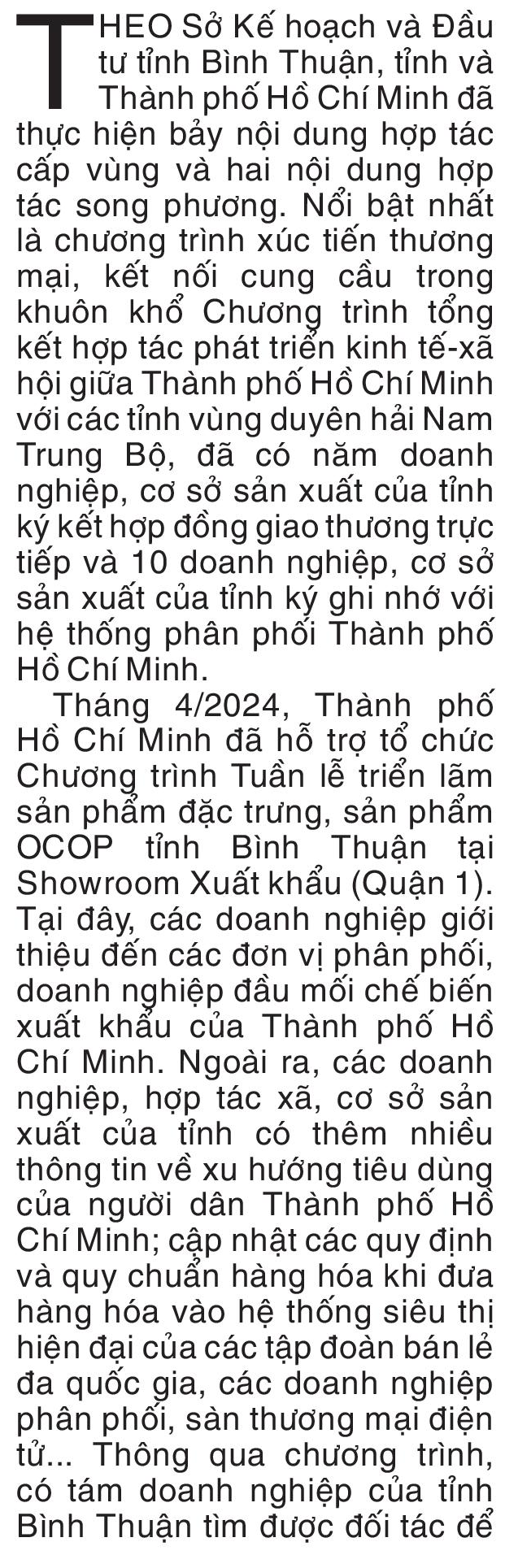 THEO Sở Kế hoạch và Đầu tư tỉnh Bình Thuận, tỉnh và Thành phố Hồ Chí Minh đã thực hiện bảy nội dung hợp tác cấp vùng và hai nội dung hợp tác song phương. Nổi bật nhất là chương trình xúc tiến thương mại, kết nối cung cầu trong khuôn khổ Chương trình tổng kết hợp tác phát triển kinh tế-xã hội giữa Thành phố Hồ Chí Minh với các tỉnh vùng duyên hải Nam Trung Bộ, đã có năm doanh nghiệp, cơ sở sản xuất của tỉnh ký kết hợp đồng giao thương trực tiếp và 10 doanh nghiệp, cơ sở sản xuất của tỉnh ký ghi nhớ với hệ thống phân phối Thành phố Hồ Chí Minh.

Tháng 4/2024, Thành phố Hồ Chí Minh đã hỗ trợ tổ chức Chương trình Tuần lễ triển lãm sản phẩm đặc trưng, sản phẩm OCOP tỉnh Bình Thuận tại Showroom Xuất khẩu (Quận 1). Tại đây, các doanh nghiệp giới thiệu đến các đơn vị phân phối, doanh nghiệp đầu mối chế biến xuất khẩu của Thành phố Hồ Chí Minh. Ngoài ra, các doanh nghiệp, hợp tác xã, cơ sở sản xuất của tỉnh có thêm nhiều thông tin về xu hướng tiêu dùng của người dân Thành phố Hồ Chí Minh; cập nhật các quy định và quy chuẩn hàng hóa khi đưa hàng hóa vào hệ thống siêu thị hiện đại của các tập đoàn bán lẻ đa quốc gia, các doanh nghiệp phân phối, sàn thương mại điện tử... Thông qua chương trình, có tám doanh nghiệp của tỉnh Bình Thuận tìm được đối tác để